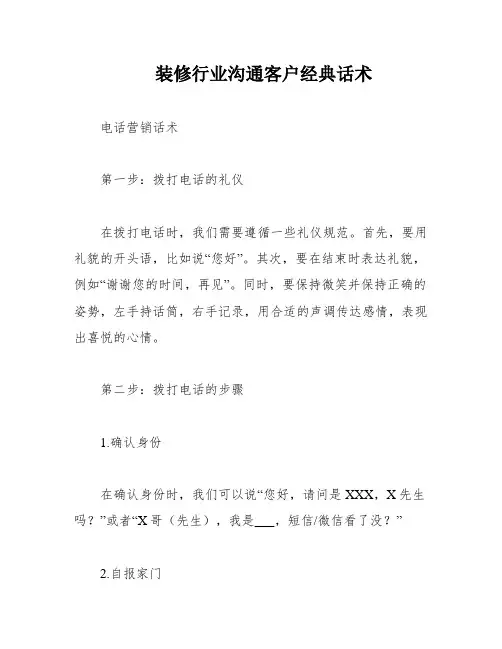 装修行业沟通客户经典话术

电话营销话术

第一步：拨打电话的礼仪

在拨打电话时，我们需要遵循一些礼仪规范。首先，要用礼貌的开头语，比如说“您好”。其次，要在结束时表达礼貌，例如“谢谢您的时间，再见”。同时，要保持微笑并保持正确的姿势，左手持话筒，右手记录，用合适的声调传达感情，表现出喜悦的心情。

第二步：拨打电话的步骤

1.确认身份

在确认身份时，我们可以说“您好，请问是 XXX，X 先生吗？”或者“X 哥（先生），我是___，短信/微信看了没？”

2.自报家门